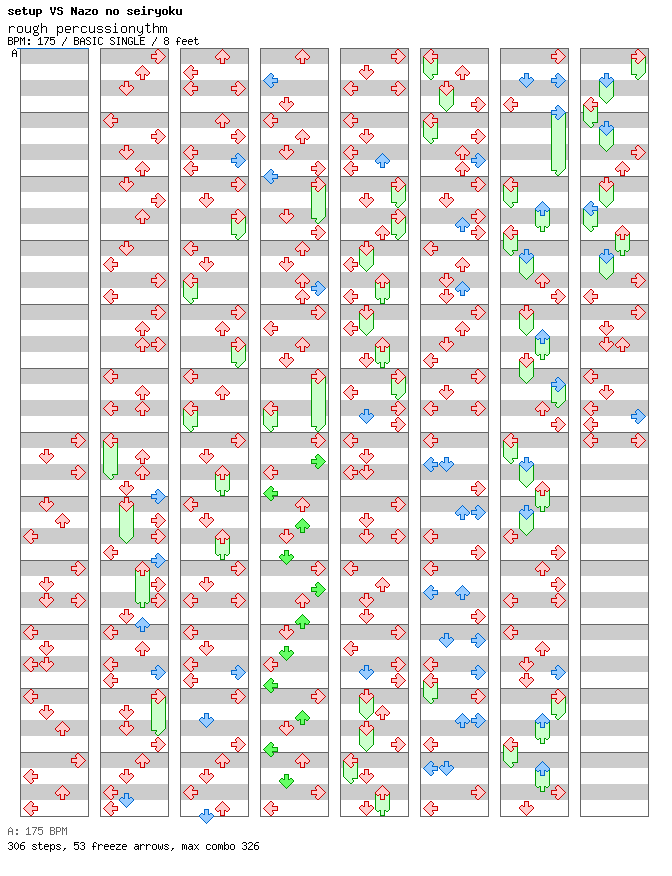 setup VS Nazo no seiryoku
rough percussionythm
BPM: 175 / BASIC SINGLE / 8 feet
A

A: 175 BPM
306 steps, 53 freeze arrows, max combo 326